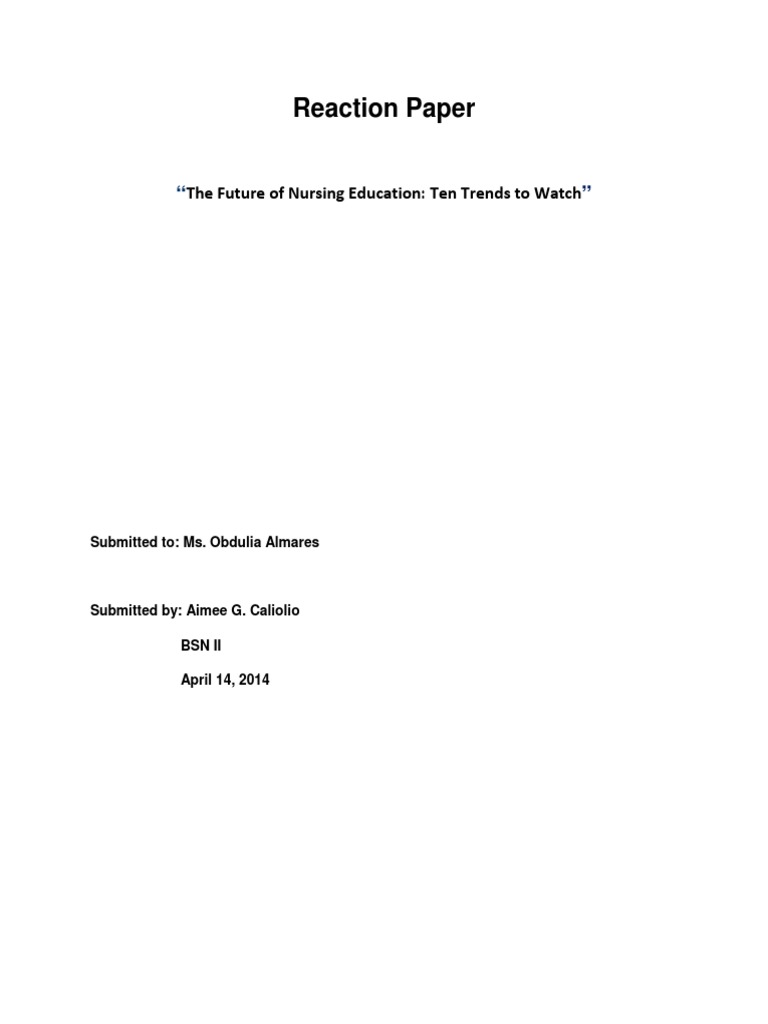 Reaction Paper

"The Future of Nursing Education: Ten Trends to Watch"

Submitted to: Ms. Obdulia Almares

Submitted by: Aimee G. Caliolio

BSN II

April 14, 2014